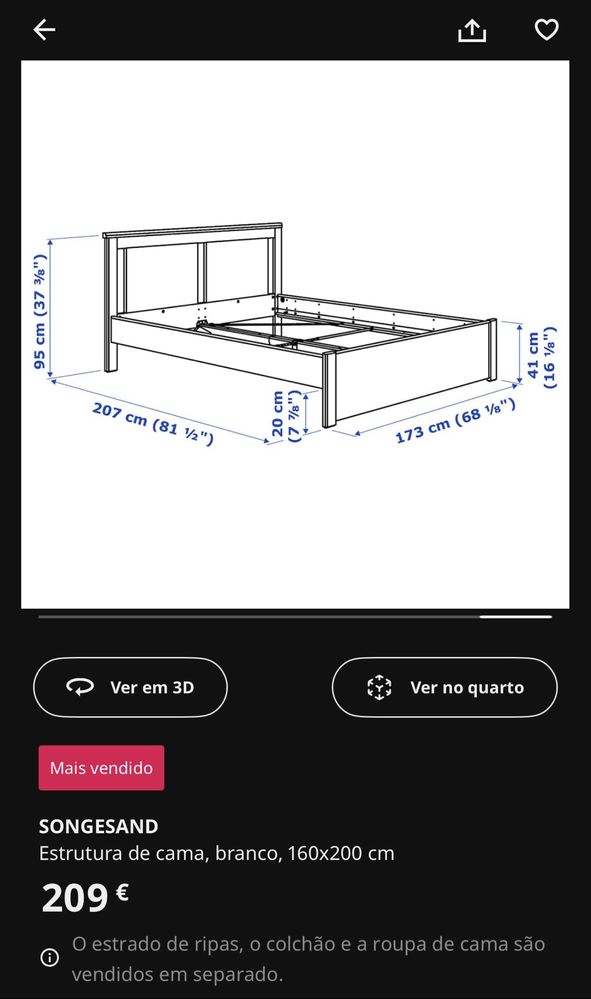 95 cm (37 ⅜")
207 cm (81 ½")
20 cm (7 ⅞")
173 cm (68 ⅛")
41 cm (16 ⅛")

Ver em 3D
Ver no quarto

Mais vendido

SONGESAND
Estrutura de cama, branco, 160x200 cm

209 €

O estrado de ripas, o colchão e a roupa de cama são vendidos em separado.